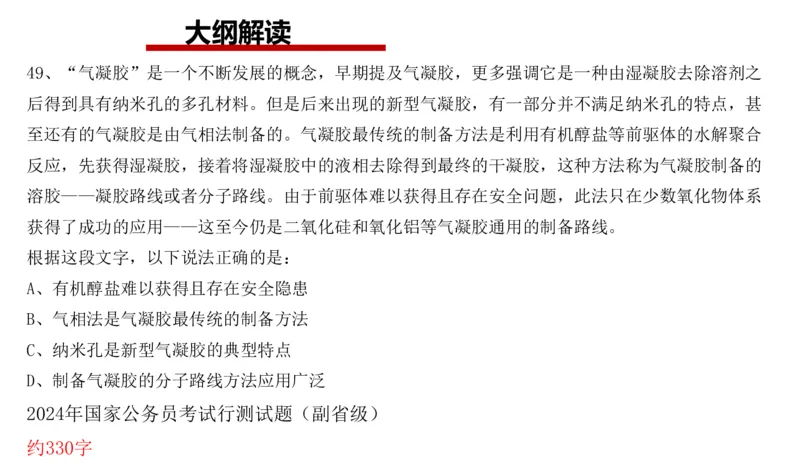 大纲解读

49、“气凝胶”是一个不断发展的概念，早期提及气凝胶，更多强调它是一种由湿凝胶去除溶剂之后得到具有纳米孔的多孔材料。但是后来出现的新型气凝胶，有一部分并不满足纳米孔的特点，甚至还有的气凝胶是由气相法制备的。气凝胶最传统的制备方法是利用有机醇盐等前驱体的水解聚合反应，先获得湿凝胶，接着将湿凝胶中的液相去除得到最终的干凝胶，这种方法称为气凝胶制备的溶胶——凝胶路线或者分子路线。由于前驱体难以获得且存在安全问题，此法只在少数氧化物体系获得了成功的应用——这至今仍是二氧化硅和氧化铝等气凝胶通用的制备路线。

根据这段文字，以下说法正确的是：

A、有机醇盐难以获得且存在安全隐患

B、气相法是气凝胶最传统的制备方法

C、纳米孔是新型气凝胶的典型特点

D、制备气凝胶的分子路线方法应用广泛

2024年国家公务员考试行测试题（副省级）

约330字